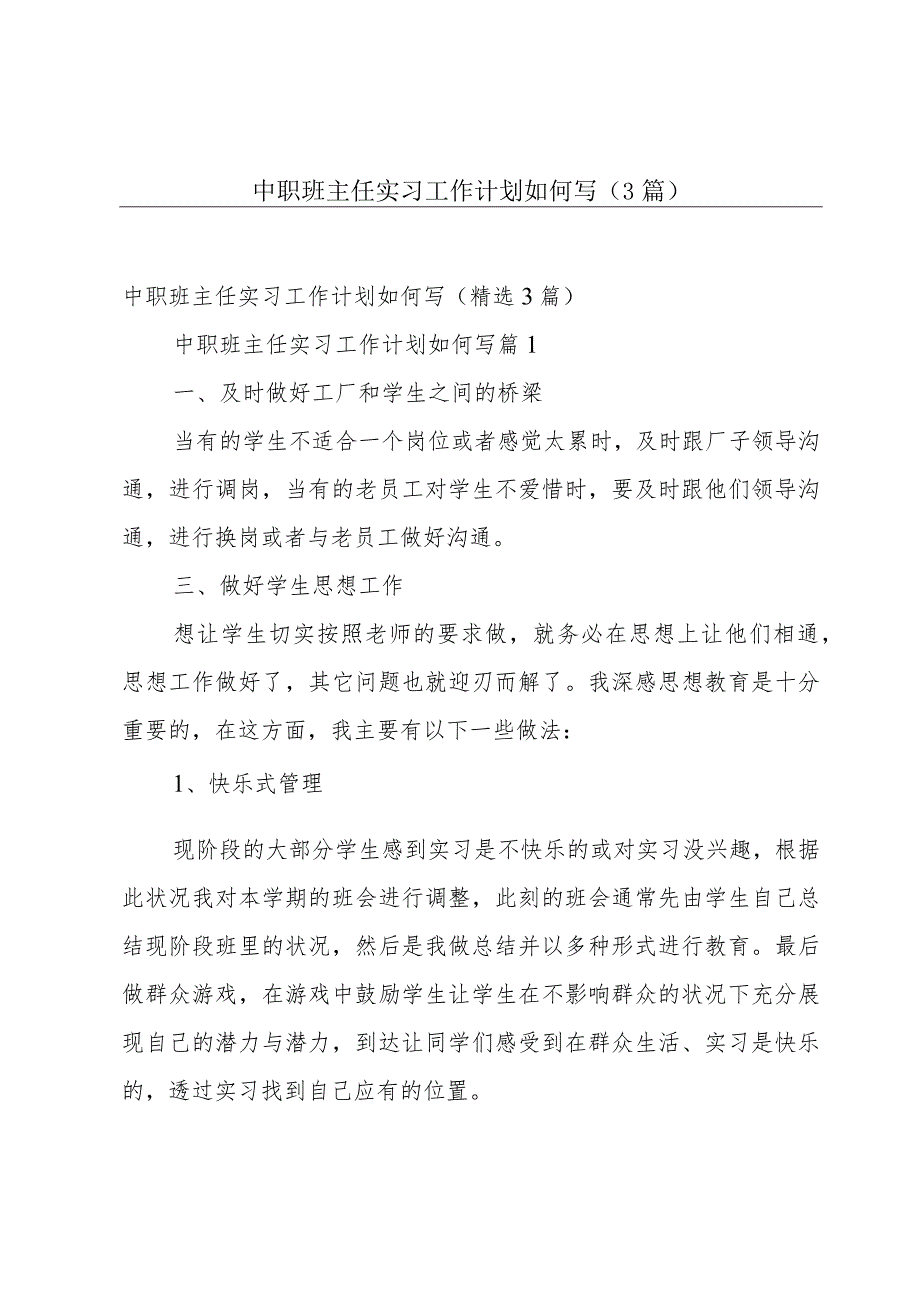 中职班主任实习工作计划如何写（3篇）

中职班主任实习工作计划如何写（精选3篇）

中职班主任实习工作计划如何写篇1

一、及时做好工厂和学生之间的桥梁

当有的学生不适合一个岗位或者感觉太累时，及时跟厂子领导沟通，进行调岗，当有的老员工对学生不爱惜时，要及时跟他们领导沟通，进行换岗或者与老员工做好沟通。

三、做好学生思想工作

想让学生切实按照老师的要求做，就务必在思想上让他们相通，思想工作做好了，其它问题也就迎刃而解了。我深感思想教育是十分重要的，在这方面，我主要有以下一些做法：

1、快乐式管理

现阶段的大部分学生感到实习是不快乐的或对实习没兴趣，根据此状况我对本学期的班会进行调整，此刻的班会通常先由学生自己总结现阶段班里的状况，然后是我做总结并以多种形式进行教育。最后做群众游戏，在游戏中鼓励学生让学生在不影响群众的状况下充分展现自己的潜力与潜力，到达让同学们感受到在群众生活、实习是快乐的，透过实习找到自己应有的位置。